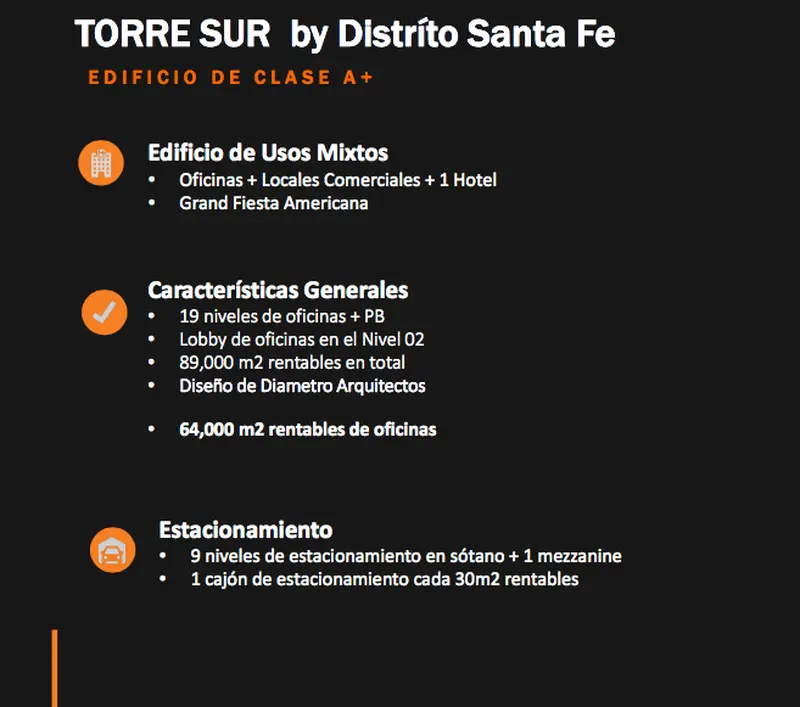 TORRE SUR by Distríto Santa Fe

EDIFICIO DE CLASE A+

Edificio de Usos Mixtos
• Oficinas + Locales Comerciales + 1 Hotel
• Grand Fiesta Americana

Características Generales
• 19 niveles de oficinas + PB
• Lobby de oficinas en el Nivel 02
• 89,000 m2 rentables en total
• Diseño de Diametro Arquitectos

• 64,000 m2 rentables de oficinas

Estacionamiento
• 9 niveles de estacionamiento en sótano + 1 mezzanine
• 1 cajón de estacionamiento cada 30m2 rentables